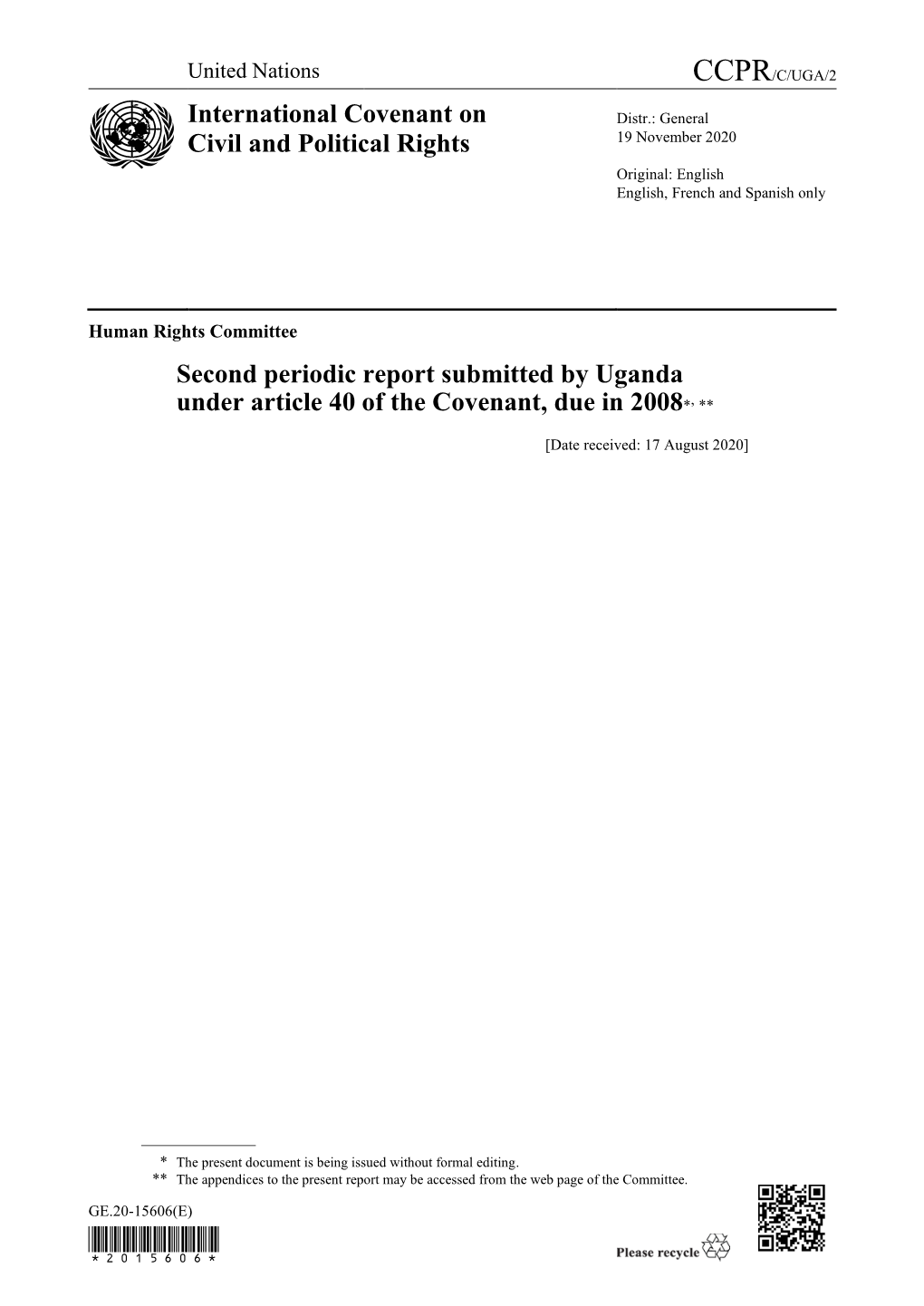 United Nations

CCPR/C/UGA/2

International Covenant on Civil and Political Rights

Distr.: General
19 November 2020

Original: English
English, French and Spanish only

Human Rights Committee

Second periodic report submitted by Uganda under article 40 of the Covenant, due in 2008*, **

[Date received: 17 August 2020]

* The present document is being issued without formal editing.
** The appendices to the present report may be accessed from the web page of the Committee.

GE.20-15606(E)

* 2 0 1 5 6 0 6 *

Please recycle